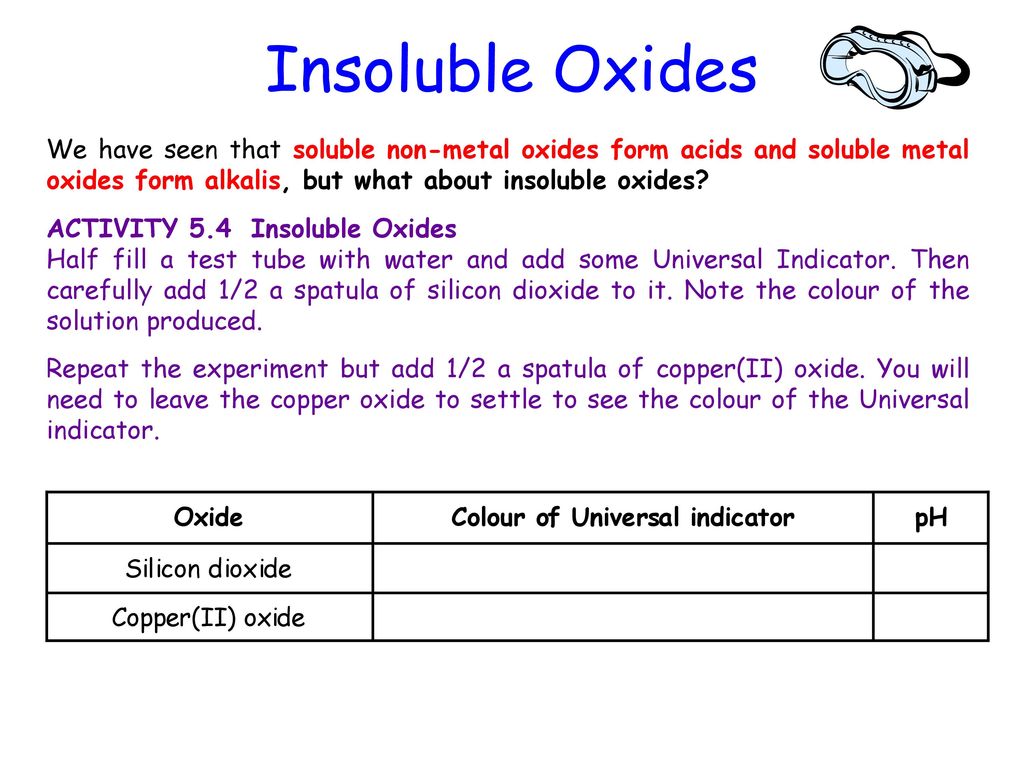 Insoluble Oxides

We have seen that soluble non-metal oxides form acids and soluble metal oxides form alkalis, but what about insoluble oxides?

ACTIVITY 5.4 Insoluble Oxides
Half fill a test tube with water and add some Universal Indicator. Then carefully add 1/2 a spatula of silicon dioxide to it. Note the colour of the solution produced.

Repeat the experiment but add 1/2 a spatula of copper(II) oxide. You will need to leave the copper oxide to settle to see the colour of the Universal indicator.

| Oxide | Colour of Universal indicator | pH |
|---|---|---|
| Silicon dioxide | | |
| Copper(II) oxide | | |